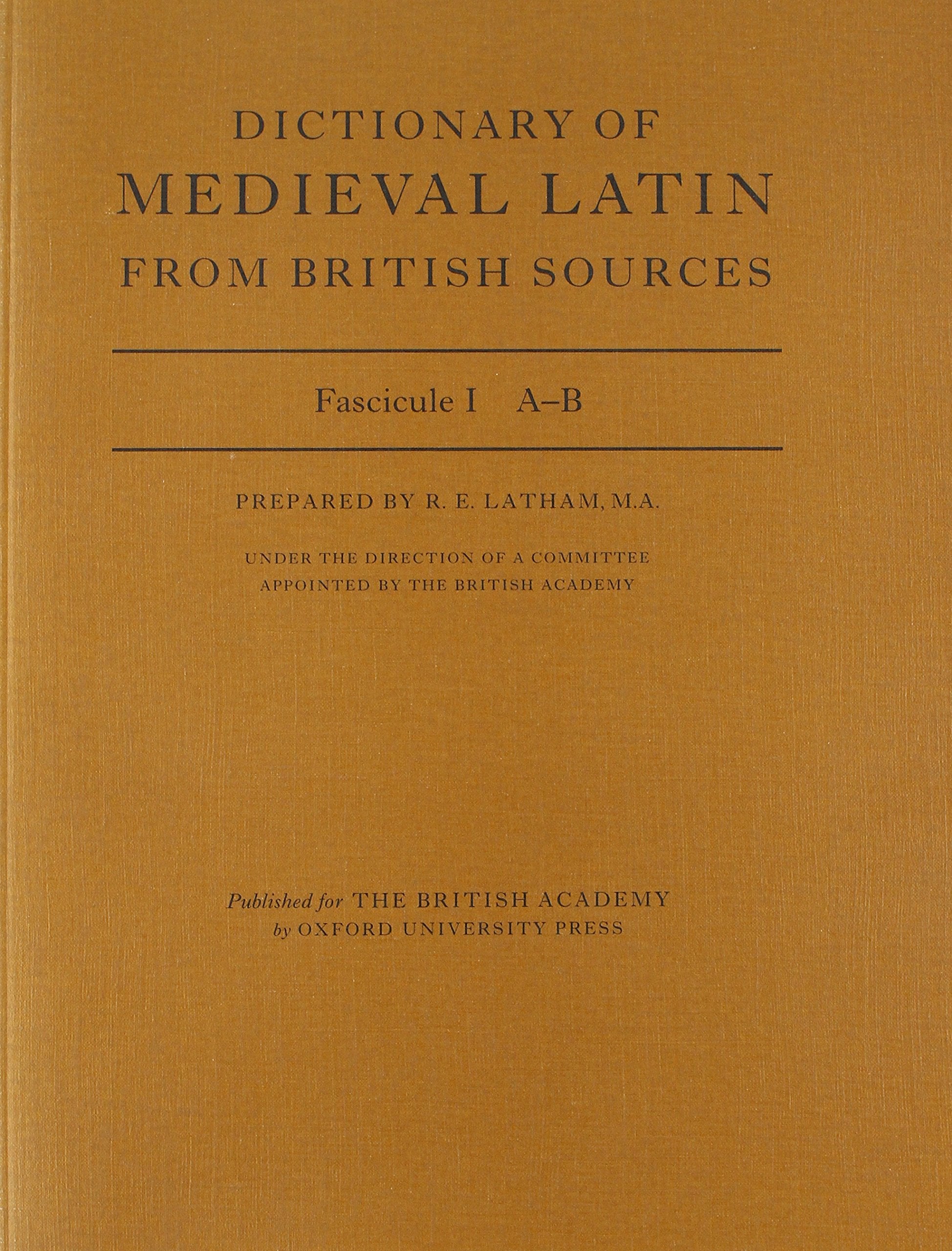 DICTIONARY OF
MEDIEVAL LATIN
FROM BRITISH SOURCES

Fascicule I A–B

PREPARED BY R. E. LATHAM, M.A.

UNDER THE DIRECTION OF A COMMITTEE
APPOINTED BY THE BRITISH ACADEMY

Published for THE BRITISH ACADEMY
by OXFORD UNIVERSITY PRESS